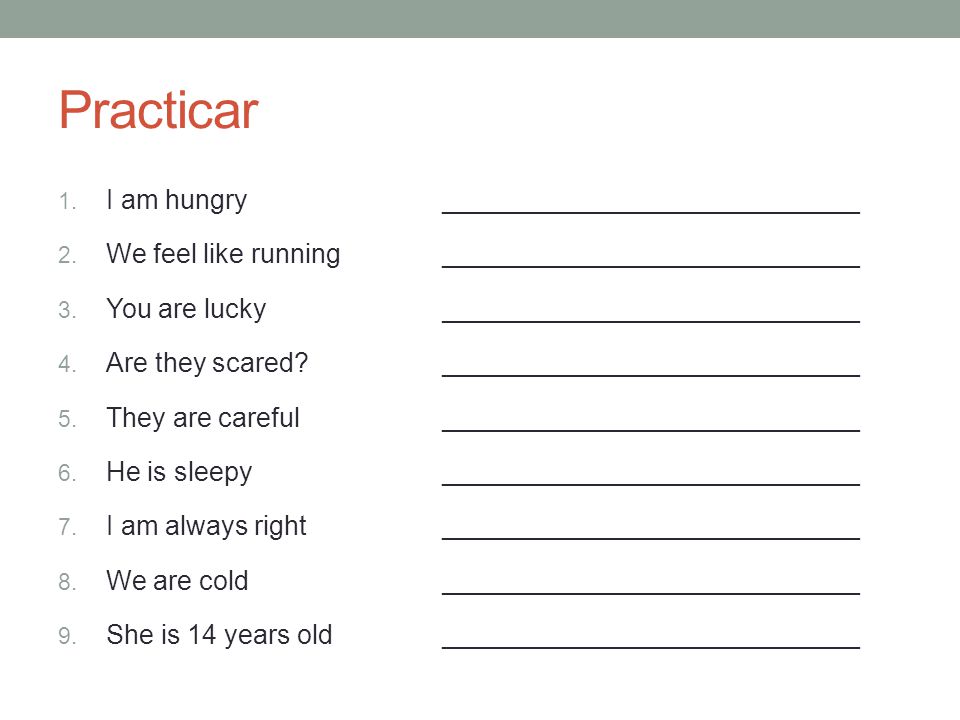 Practicar

1. I am hungry ____________________________
2. We feel like running ____________________________
3. You are lucky ____________________________
4. Are they scared? ____________________________
5. They are careful ____________________________
6. He is sleepy ____________________________
7. I am always right ____________________________
8. We are cold ____________________________
9. She is 14 years old ____________________________